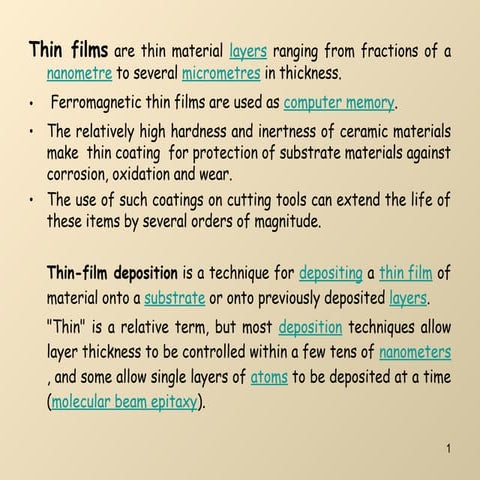 Thin films are thin material layers ranging from fractions of a nanometre to several micrometres in thickness.

• Ferromagnetic thin films are used as computer memory.

• The relatively high hardness and inertness of ceramic materials make thin coating for protection of substrate materials against corrosion, oxidation and wear.

• The use of such coatings on cutting tools can extend the life of these items by several orders of magnitude.

Thin-film deposition is a technique for depositing a thin film of material onto a substrate or onto previously deposited layers.

"Thin" is a relative term, but most deposition techniques allow layer thickness to be controlled within a few tens of nanometers , and some allow single layers of atoms to be deposited at a time (molecular beam epitaxy).

1